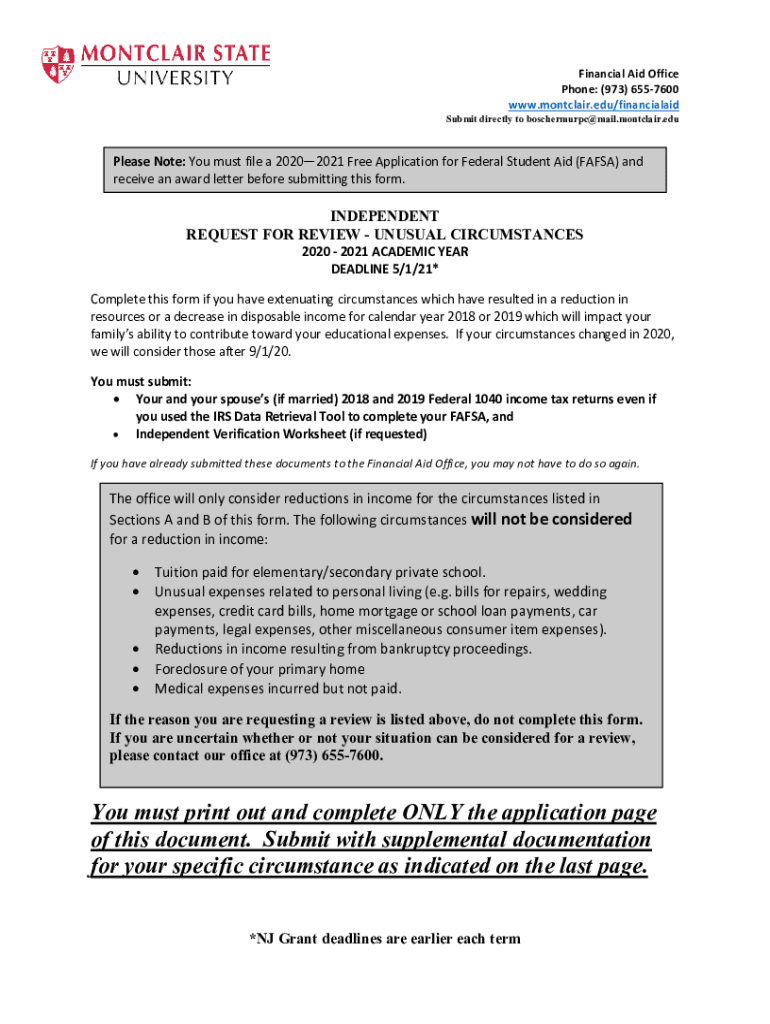 MONTCLAIR STATE UNIVERSITY

Financial Aid Office
Phone: (973) 655-7600
www.montclair.edu/financialaid
Submit directly to boschermurpc@mail.montclair.edu

Please Note: You must file a 2020—2021 Free Application for Federal Student Aid (FAFSA) and receive an award letter before submitting this form.

INDEPENDENT
REQUEST FOR REVIEW - UNUSUAL CIRCUMSTANCES
2020 - 2021 ACADEMIC YEAR
DEADLINE 5/1/21*

Complete this form if you have extenuating circumstances which have resulted in a reduction in resources or a decrease in disposable income for calendar year 2018 or 2019 which will impact your family's ability to contribute toward your educational expenses. If your circumstances changed in 2020, we will consider those after 9/1/20.

You must submit:
• Your and your spouse's (if married) 2018 and 2019 Federal 1040 income tax returns even if you used the IRS Data Retrieval Tool to complete your FAFSA, and
• Independent Verification Worksheet (if requested)

If you have already submitted these documents to the Financial Aid Office, you may not have to do so again.

The office will only consider reductions in income for the circumstances listed in Sections A and B of this form. The following circumstances will not be considered for a reduction in income:

• Tuition paid for elementary/secondary private school.
• Unusual expenses related to personal living (e.g. bills for repairs, wedding expenses, credit card bills, home mortgage or school loan payments, car payments, legal expenses, other miscellaneous consumer item expenses).
• Reductions in income resulting from bankruptcy proceedings.
• Foreclosure of your primary home
• Medical expenses incurred but not paid.

If the reason you are requesting a review is listed above, do not complete this form. If you are uncertain whether or not your situation can be considered for a review, please contact our office at (973) 655-7600.

You must print out and complete ONLY the application page of this document. Submit with supplemental documentation for your specific circumstance as indicated on the last page.

*NJ Grant deadlines are earlier each term